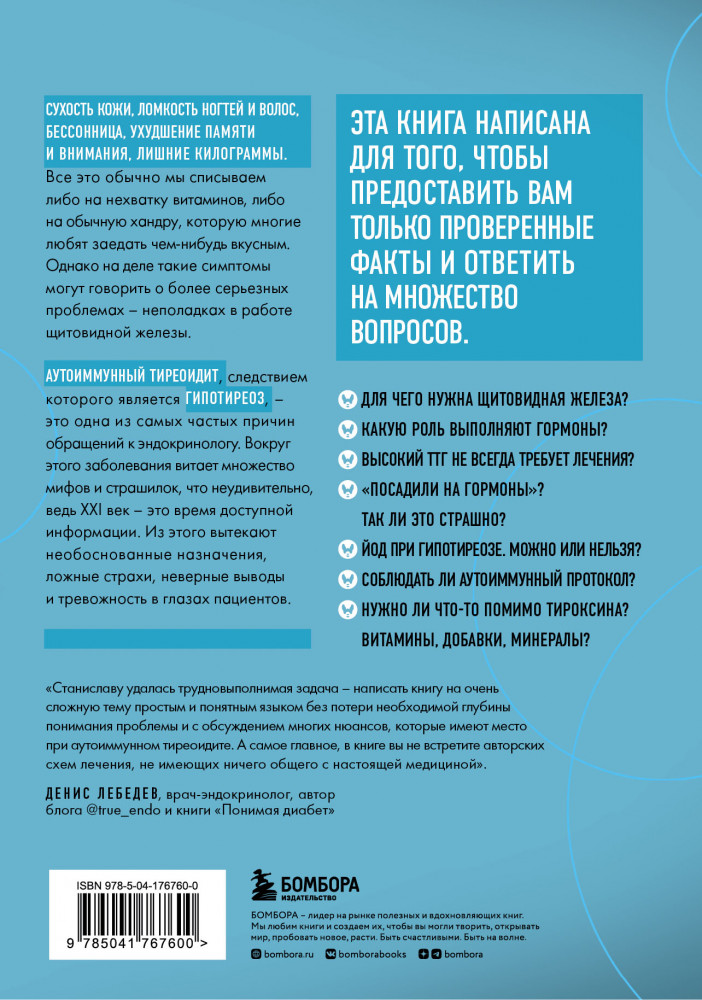 СУХОСТЬ КОЖИ, ЛОМКОСТЬ НОГТЕЙ И ВОЛОС, БЕССОННИЦА, УХУДШЕНИЕ ПАМЯТИ И ВНИМАНИЯ, ЛИШНИЕ КИЛОГРАММЫ. Все это обычно мы списываем либо на нехватку витаминов, либо на обычную хандру, которую многие любят заедать чем-нибудь вкусным. Однако на деле такие симптомы могут говорить о более серьезных проблемах – неполадках в работе щитовидной железы.

АУТОИММУННЫЙ ТИРЕОИДИТ, следствием которого является ГИПОТИРЕОЗ, – это одна из самых частых причин обращений к эндокринологу. Вокруг этого заболевания витает множество мифов и страшилок, что неудивительно, ведь XXI век – это время доступной информации. Из этого вытекают необоснованные назначения, ложные страхи, неверные выводы и тревожность в глазах пациентов.

ЭТА КНИГА НАПИСАНА ДЛЯ ТОГО, ЧТОБЫ ПРЕДОСТАВИТЬ ВАМ ТОЛЬКО ПРОВЕРЕННЫЕ ФАКТЫ И ОТВЕТИТЬ НА МНОЖЕСТВО ВОПРОСОВ.

ДЛЯ ЧЕГО НУЖНА ЩИТОВИДНАЯ ЖЕЛЕЗА?
КАКУЮ РОЛЬ ВЫПОЛНЯЮТ ГОРМОНЫ?
ВЫСОКИЙ ТТГ НЕ ВСЕГДА ТРЕБУЕТ ЛЕЧЕНИЯ?
«ПОСАДИЛИ НА ГОРМОНЫ»? ТАК ЛИ ЭТО СТРАШНО?
ЙОД ПРИ ГИПОТИРЕОЗЕ. МОЖНО ИЛИ НЕЛЬЗЯ?
СОБЛЮДАТЬ ЛИ АУТОИММУННЫЙ ПРОТОКОЛ?
НУЖНО ЛИ ЧТО-ТО ПОМИМО ТИРОКСИНА? ВИТАМИНЫ, ДОБАВКИ, МИНЕРАЛЫ?

«Станиславу удалась трудновыполнимая задача – написать книгу на очень сложную тему простым и понятным языком без потери необходимой глубины понимания проблемы и с обсуждением многих нюансов, которые имеют место при аутоиммунном тиреоидите. А самое главное, в книге вы не встретите авторских схем лечения, не имеющих ничего общего с настоящей медициной».

ДЕНИС ЛЕБЕДЕВ, врач-эндокринолог, автор блога @true_endo и книги «Понимая диабет»

ISBN 978-5-04-176760-0
9 785041 767600 >

БОМБОРА ИЗДАТЕЛЬСТВО

БОМБОРА – лидер на рынке полезных и вдохновляющих книг. Мы любим книги и создаем их, чтобы вы могли творить, открывать мир, пробовать новое, расти. Быть счастливыми. Быть на волне.

bombora.ru bomborabooks bombora